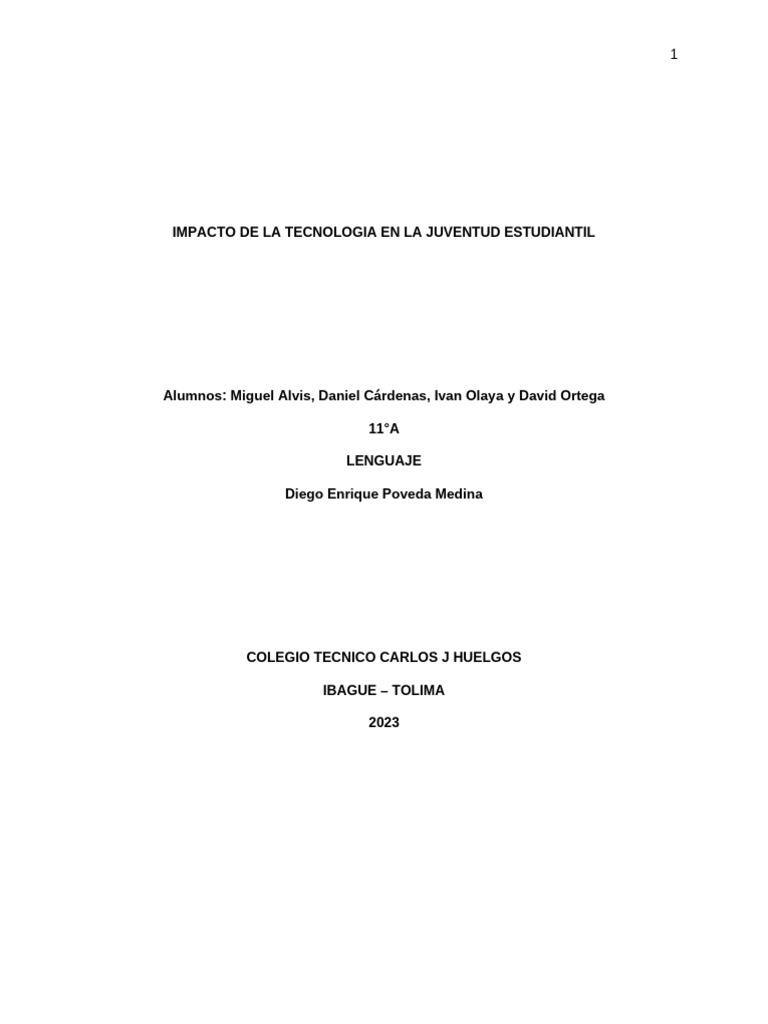 1

IMPACTO DE LA TECNOLOGIA EN LA JUVENTUD ESTUDIANTIL

Alumnos: Miguel Alvis, Daniel Cárdenas, Ivan Olaya y David Ortega

11°A

LENGUAJE

Diego Enrique Poveda Medina

COLEGIO TECNICO CARLOS J HUELGOS

IBAGUE – TOLIMA

2023